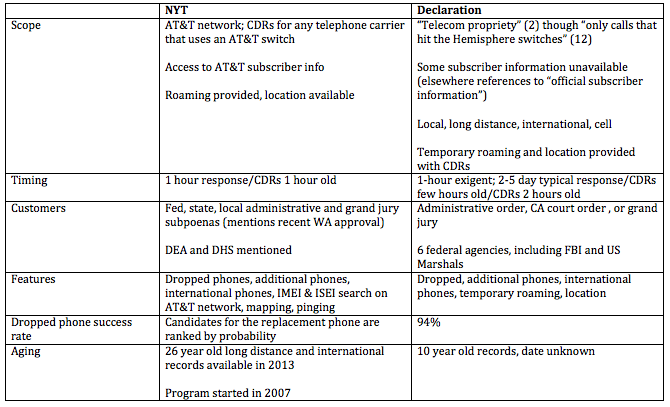 | | NYT | Declaration |
|---|---|---|
| Scope | AT&T network; CDRs for any telephone carrier that uses an AT&T switch<br><br>Access to AT&T subscriber info<br><br>Roaming provided, location available | "Telecom propriety" (2) though "only calls that hit the Hemisphere switches" (12)<br><br>Some subscriber information unavailable (elsewhere references to "official subscriber information")<br><br>Local, long distance, international, cell<br><br>Temporary roaming and location provided with CDRs |
| Timing | 1 hour response/CDRs 1 hour old | 1-hour exigent; 2-5 day typical response/CDRs few hours old/CDRs 2 hours old |
| Customers | Fed, state, local administrative and grand jury subpoenas (mentions recent WA approval)<br><br>DEA and DHS mentioned | Administrative order, CA court order , or grand jury<br><br>6 federal agencies, including FBI and US Marshals |
| Features | Dropped phones, additional phones, international phones, IMEI & ISEI search on AT&T network, mapping, pinging | Dropped, additional phones, international phones, temporary roaming, location |
| Dropped phone success rate | Candidates for the replacement phone are ranked by probability | 94% |
| Aging | 26 year old long distance and international records available in 2013<br><br>Program started in 2007 | 10 year old records, date unknown |